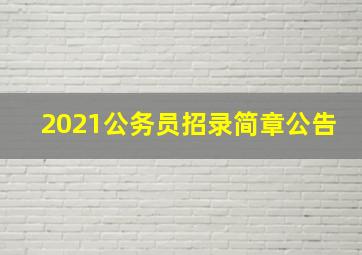 2021公务员招录简章公告